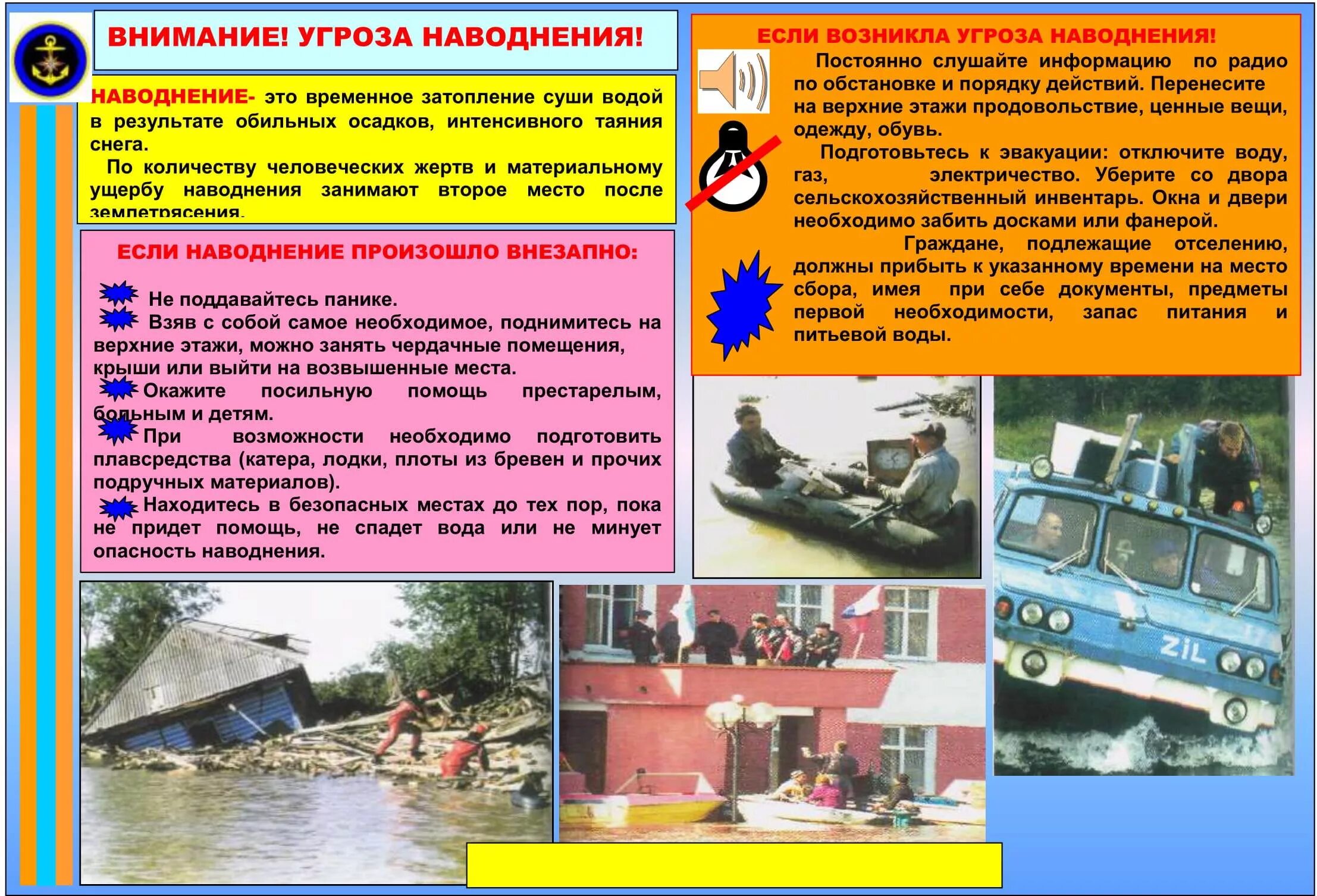 ВНИМАНИЕ! УГРОЗА НАВОДНЕНИЯ!

НАВОДНЕНИЕ- это временное затопление суши водой в результате обильных осадков, интенсивного таяния снега.

По количеству человеческих жертв и материальному ущербу наводнения занимают второе место после землетрясения.

ЕСЛИ НАВОДНЕНИЕ ПРОИЗОШЛО ВНЕЗАПНО:

Не поддавайтесь панике.

Взяв с собой самое необходимое, поднимитесь на верхние этажи, можно занять чердачные помещения, крыши или выйти на возвышенные места.

Окажите посильную помощь престарелым, больным и детям.

При возможности необходимо подготовить плавсредства (катера, лодки, плоты из бревен и прочих подручных материалов).

Находитесь в безопасных местах до тех пор, пока не придет помощь, не спадет вода или не минует опасность наводнения.

ЕСЛИ ВОЗНИКЛА УГРОЗА НАВОДНЕНИЯ!

Постоянно слушайте информацию по радио по обстановке и порядку действий. Перенесите на верхние этажи продовольствие, ценные вещи, одежду, обувь.

Подготовьтесь к эвакуации: отключите воду, газ, электричество. Уберите со двора сельскохозяйственный инвентарь. Окна и двери необходимо забить досками или фанерой.

Граждане, подлежащие отселению, должны прибыть к указанному времени на место сбора, имея при себе документы, предметы первой необходимости, запас питания и питьевой воды.

ZIL